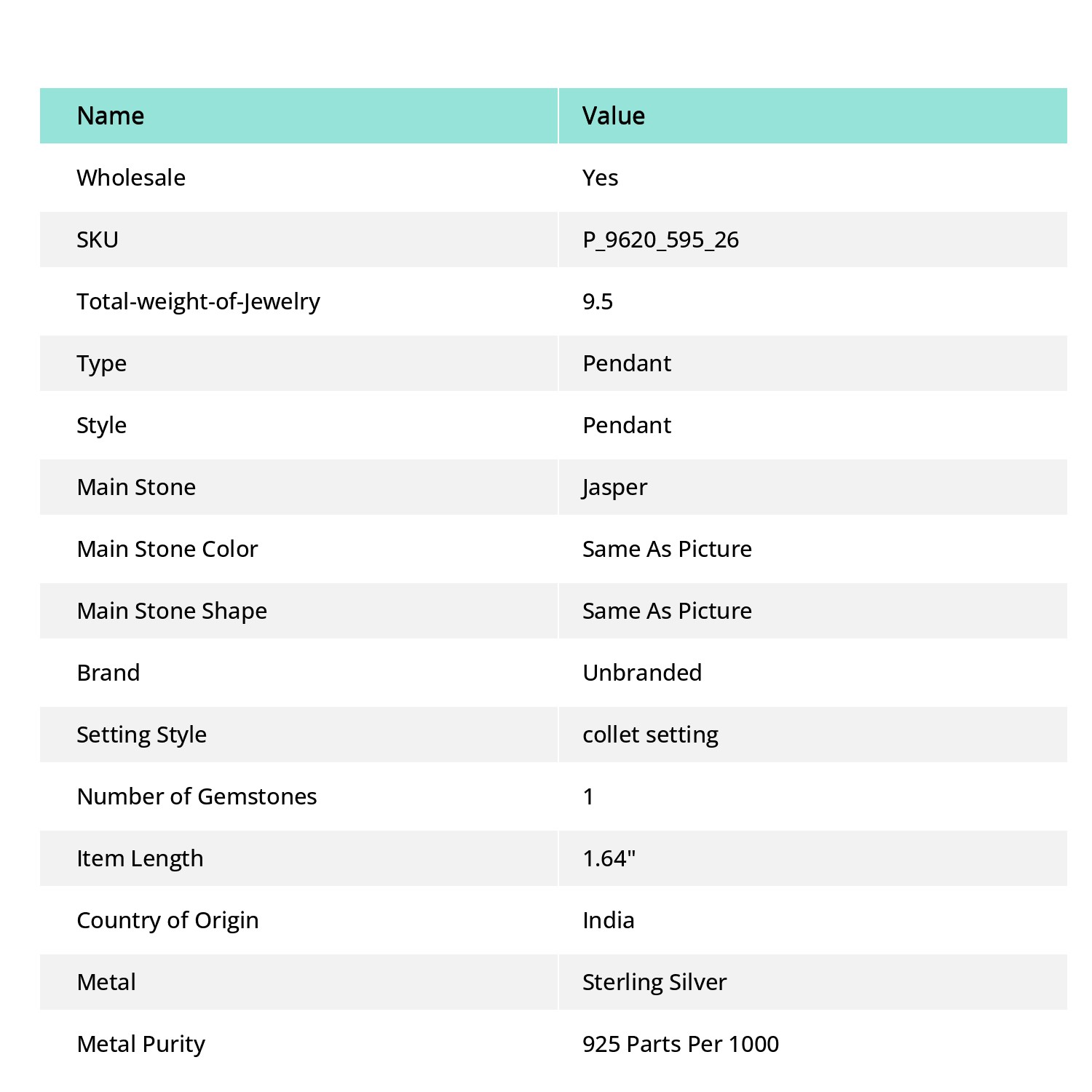 | Name | Value |
|---|---|
| Wholesale | Yes |
| SKU | P_9620_595_26 |
| Total-weight-of-Jewelry | 9.5 |
| Type | Pendant |
| Style | Pendant |
| Main Stone | Jasper |
| Main Stone Color | Same As Picture |
| Main Stone Shape | Same As Picture |
| Brand | Unbranded |
| Setting Style | collet setting |
| Number of Gemstones | 1 |
| Item Length | 1.64" |
| Country of Origin | India |
| Metal | Sterling Silver |
| Metal Purity | 925 Parts Per 1000 |